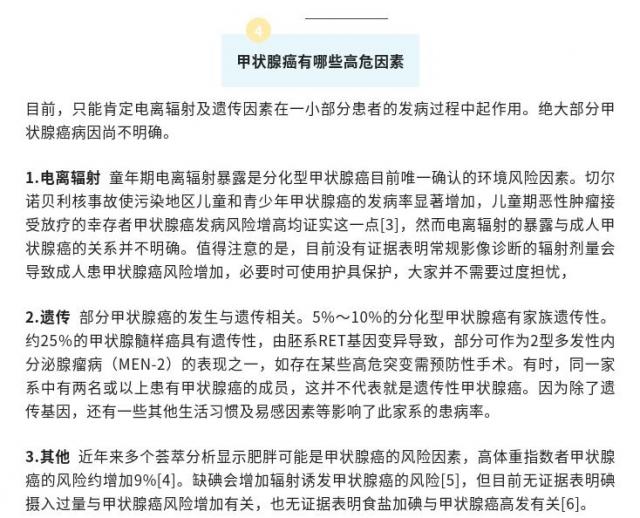 4

甲状腺癌有哪些高危因素

目前，只能肯定电离辐射及遗传因素在一小部分患者的发病过程中起作用。绝大部分甲状腺癌病因尚不明确。

1.电离辐射 童年期电离辐射暴露是分化型甲状腺癌目前唯一确认的环境风险因素。切尔诺贝利核事故使污染地区儿童和青少年甲状腺癌的发病率显著增加，儿童期恶性肿瘤接受放疗的幸存者甲状腺癌发病风险增高均证实这一点[3]，然而电离辐射的暴露与成人甲状腺癌的关系并不明确。值得注意的是，目前没有证据表明常规影像诊断的辐射剂量会导致成人患甲状腺癌风险增加，必要时可使用护具保护，大家并不需要过度担忧，

2.遗传 部分甲状腺癌的发生与遗传相关。5%～10%的分化型甲状腺癌有家族遗传性。约25%的甲状腺髓样癌具有遗传性，由胚系RET基因变异导致，部分可作为2型多发性内分泌腺瘤病（MEN-2）的表现之一，如存在某些高危突变需预防性手术。有时，同一家系中有两名或以上患有甲状腺癌的成员，这并不代表就是遗传性甲状腺癌。因为除了遗传基因，还有一些其他生活习惯及易感因素等影响了此家系的患病率。

3.其他 近年来多个荟萃分析显示肥胖可能是甲状腺癌的风险因素，高体重指数者甲状腺癌的风险约增加9%[4]。缺碘会增加辐射诱发甲状腺癌的风险[5]，但目前无证据表明碘摄入过量与甲状腺癌风险增加有关，也无证据表明食盐加碘与甲状腺癌高发有关[6]。